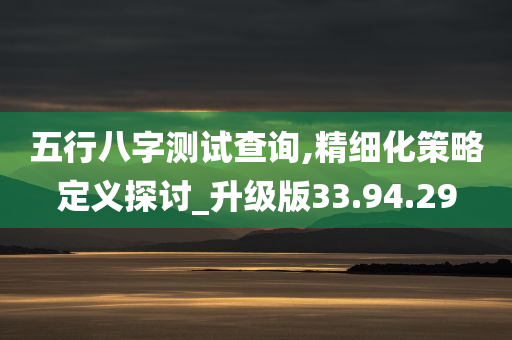 五行八字测试查询,精细化策略定义探讨_升级版33.94.29